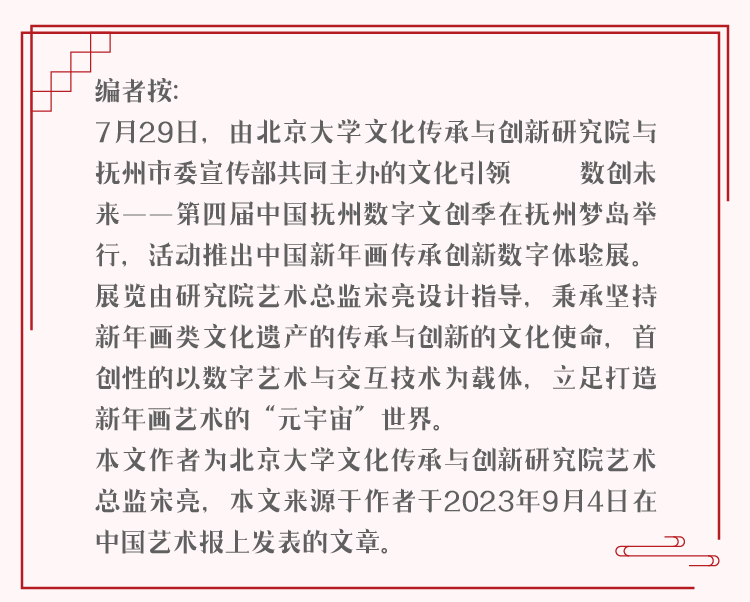 编者按:

7月29日，由北京大学文化传承与创新研究院与抚州市委宣传部共同主办的文化引领　　数创未来——第四届中国抚州数字文创季在抚州梦岛举行，活动推出中国新年画传承创新数字体验展。展览由研究院艺术总监宋亮设计指导，秉承坚持新年画类文化遗产的传承与创新的文化使命，首创性的以数字艺术与交互技术为载体，立足打造新年画艺术的“元宇宙”世界。

本文作者为北京大学文化传承与创新研究院艺术总监宋亮，本文来源于作者于2023年9月4日在中国艺术报上发表的文章。